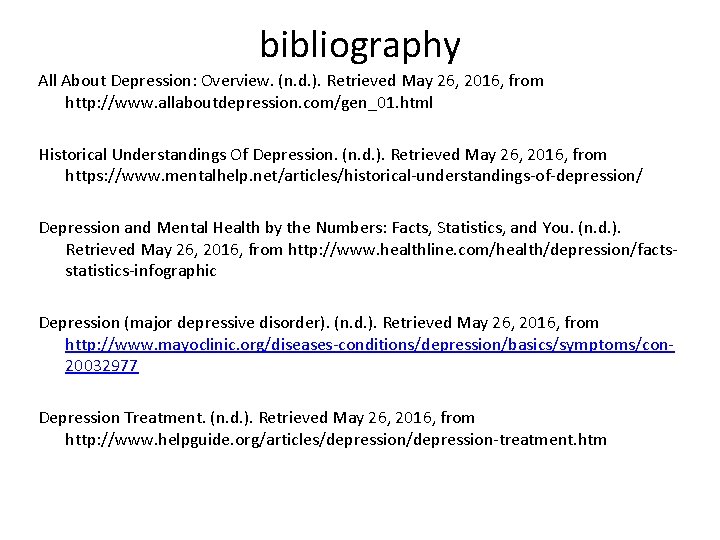 bibliography

All About Depression: Overview. (n.d.). Retrieved May 26, 2016, from http://www.allaboutdepression.com/gen_01.html

Historical Understandings Of Depression. (n.d.). Retrieved May 26, 2016, from https://www.mentalhelp.net/articles/historical-understandings-of-depression/

Depression and Mental Health by the Numbers: Facts, Statistics, and You. (n.d.). Retrieved May 26, 2016, from http://www.healthline.com/health/depression/facts-statistics-infographic

Depression (major depressive disorder). (n.d.). Retrieved May 26, 2016, from http://www.mayoclinic.org/diseases-conditions/depression/basics/symptoms/con-20032977

Depression Treatment. (n.d.). Retrieved May 26, 2016, from http://www.helpguide.org/articles/depression/depression-treatment.htm